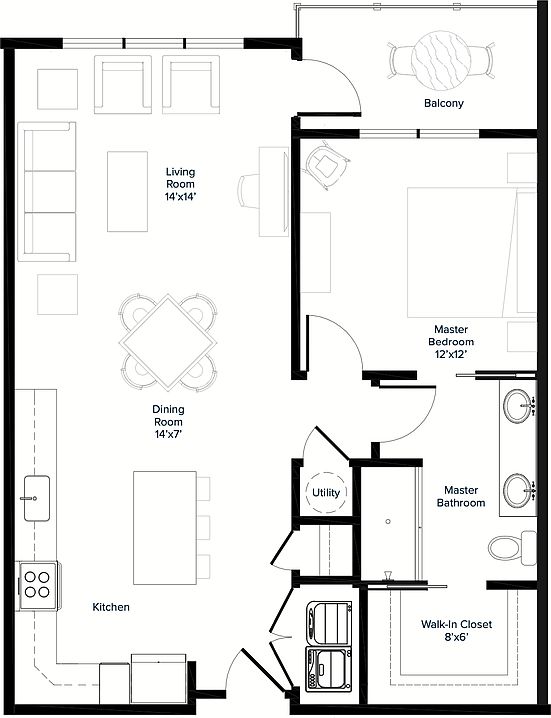 Balcony

Living Room 14'x14'

Master Bedroom 12'x12'

Dining Room 14'x7'

Utility

Master Bathroom

Kitchen

Walk-In Closet 8'x6'